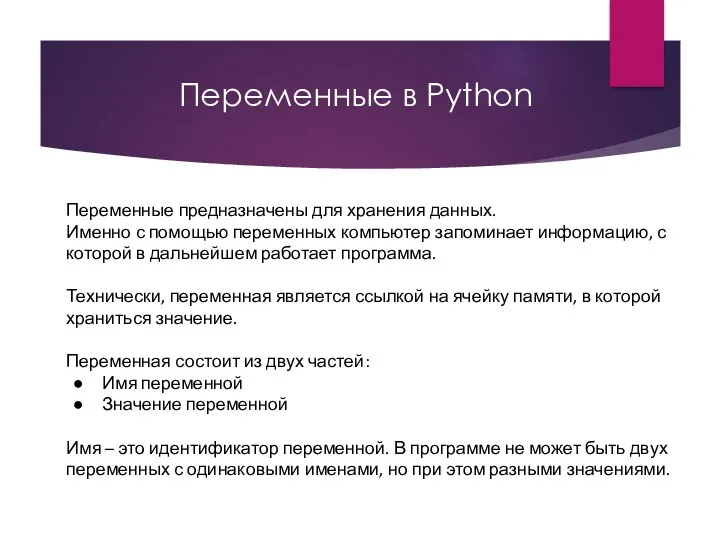 Переменные в Python

Переменные предназначены для хранения данных.
Именно с помощью переменных компьютер запоминает информацию, с которой в дальнейшем работает программа.

Технически, переменная является ссылкой на ячейку памяти, в которой храниться значение.

Переменная состоит из двух частей:
● Имя переменной
● Значение переменной

Имя – это идентификатор переменной. В программе не может быть двух переменных с одинаковыми именами, но при этом разными значениями.